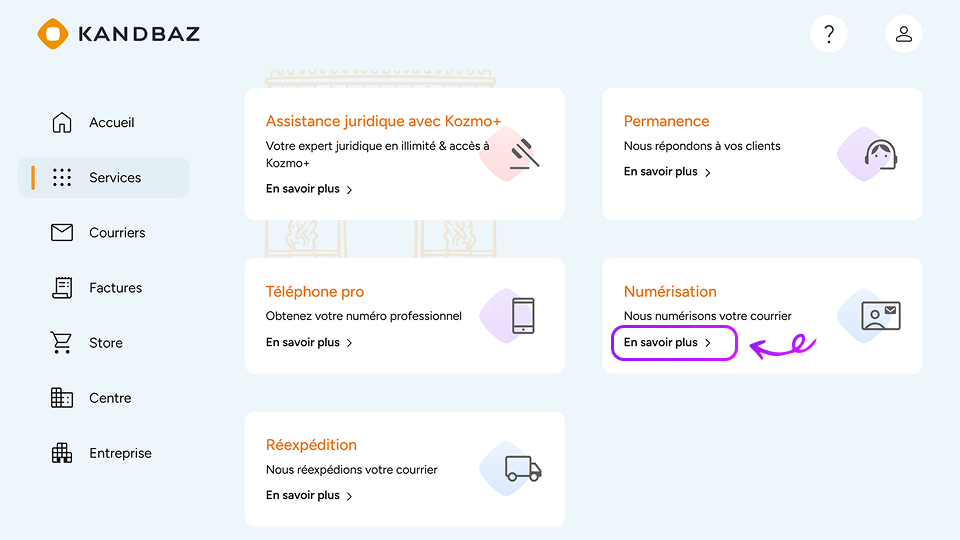 KANDBAZ

?

Accueil

Services

Courriers

Factures

Store

Centre

Entreprise

Assistance juridique avec Kozmo+

Votre expert juridique en illimité & accès à Kozmo+

En savoir plus >

Permanence

Nous répondons à vos clients

En savoir plus >

Téléphone pro

Obtenez votre numéro professionnel

En savoir plus >

Numérisation

Nous numérisons votre courrier

En savoir plus >

Réexpédition

Nous réexpédions votre courrier

En savoir plus >